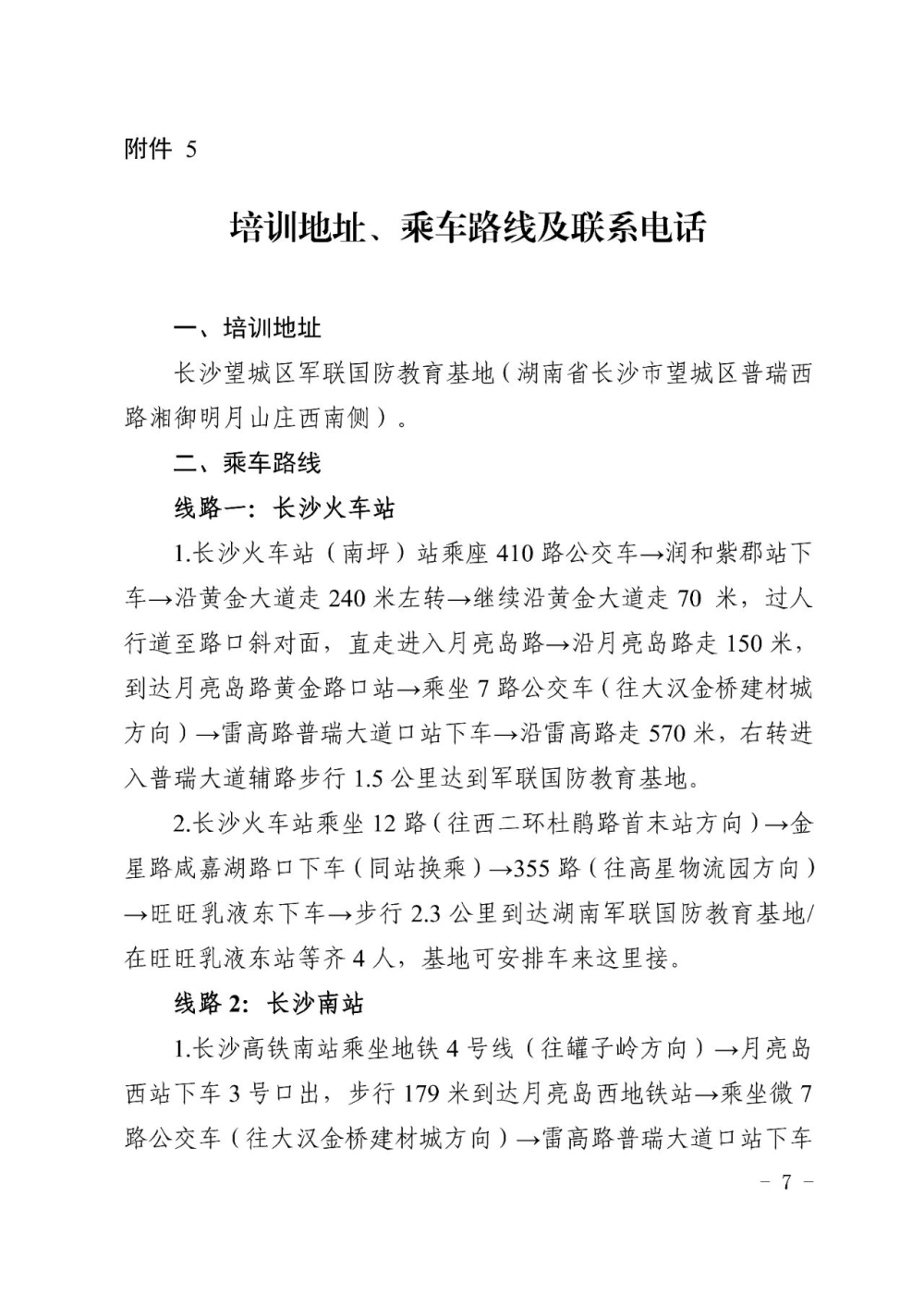 附件 5

培训地址、乘车路线及联系电话

一、培训地址

长沙望城区军联国防教育基地（湖南省长沙市望城区普瑞西路湘御明月山庄西南侧）。

二、乘车路线

线路一：长沙火车站

1.长沙火车站（南坪）站乘座 410 路公交车→润和紫郡站下车→沿黄金大道走 240 米左转→继续沿黄金大道走 70 米，过人行道至路口斜对面，直走进入月亮岛路→沿月亮岛路走 150 米，到达月亮岛路黄金路口站→乘坐 7 路公交车（往大汉金桥建材城方向）→雷高路普瑞大道口站下车→沿雷高路走 570 米，右转进入普瑞大道辅路步行 1.5 公里达到军联国防教育基地。

2.长沙火车站乘坐 12 路（往西二环杜鹃路首末站方向）→金星路咸嘉湖路口下车（同站换乘）→355 路（往高星物流园方向）→旺旺乳液东下车→步行 2.3 公里到达湖南军联国防教育基地/在旺旺乳液东站等齐 4 人，基地可安排车来这里接。

线路 2：长沙南站

1.长沙高铁南站乘坐地铁 4 号线（往罐子岭方向）→月亮岛西站下车 3 号口出，步行 179 米到达月亮岛西地铁站→乘坐微 7 路公交车（往大汉金桥建材城方向）→雷高路普瑞大道口站下车

－ 7 －